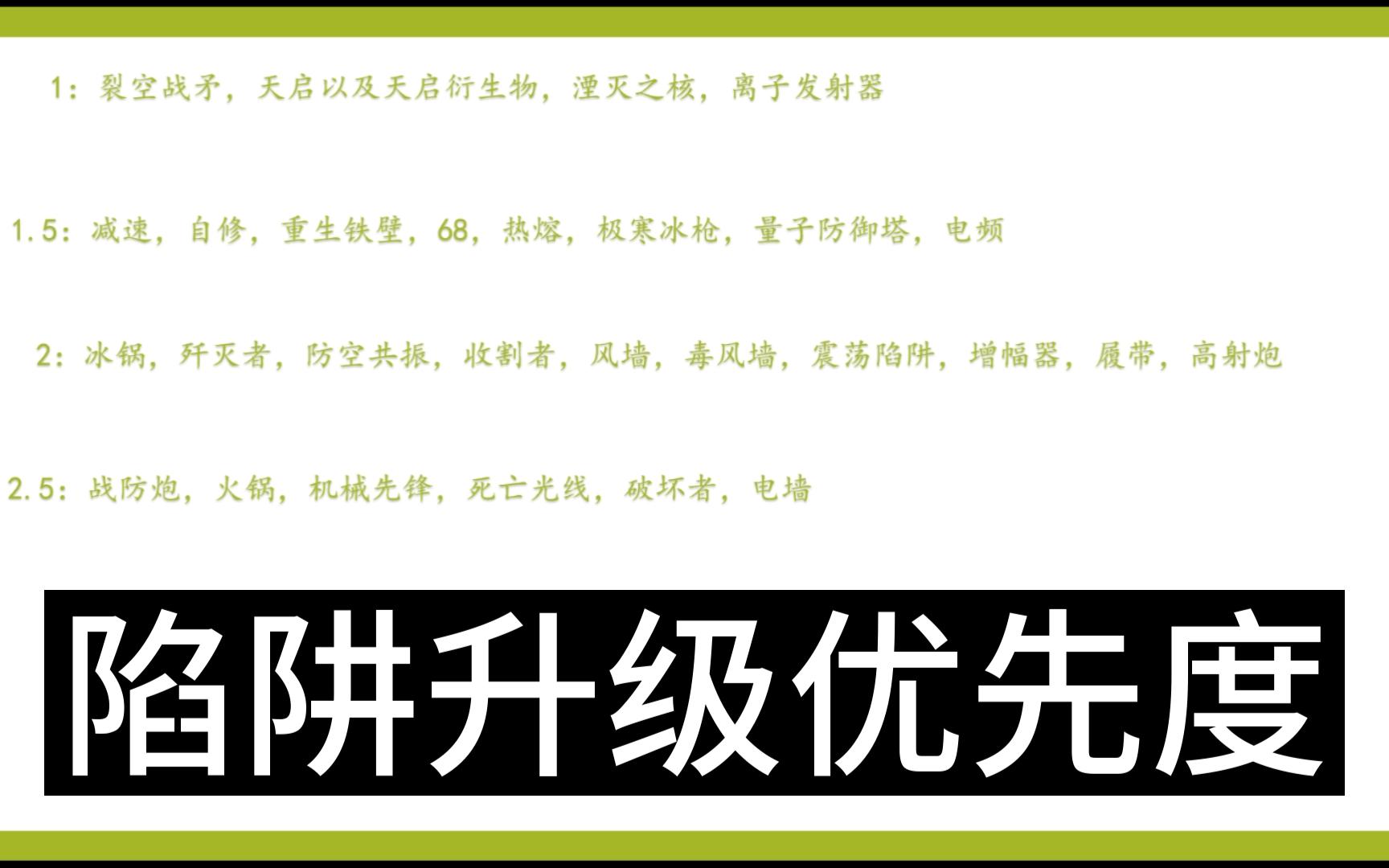 1：裂空战矛，天启以及天启衍生物，湮灭之核，离子发射器

1.5：减速，自修，重生铁壁，68，热熔，极寒冰枪，量子防御塔，电频

2：冰锅，歼灭者，防空共振，收割者，风墙，毒风墙，震荡陷阱，增幅器，履带，高射炮

2.5：战防炮，火锅，机械先锋，死亡光线，破坏者，电墙

陷阱升级优先度